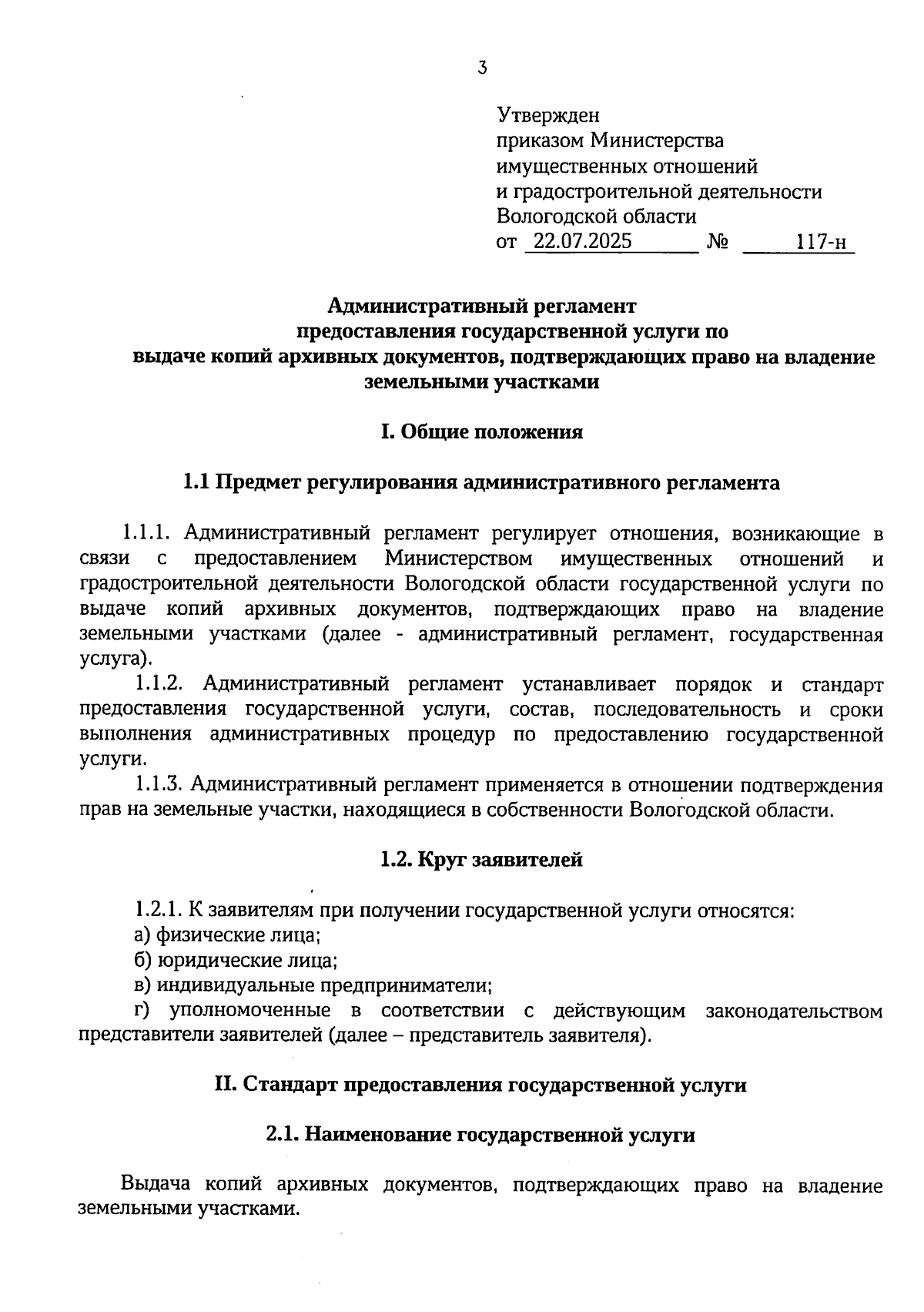 3

Утвержден
приказом Министерства
имущественных отношений
и градостроительной деятельности
Вологодской области
от 22.07.2025 № 117-н

Административный регламент
предоставления государственной услуги по
выдаче копий архивных документов, подтверждающих право на владение
земельными участками

I. Общие положения

1.1 Предмет регулирования административного регламента

1.1.1. Административный регламент регулирует отношения, возникающие в связи с предоставлением Министерством имущественных отношений и градостроительной деятельности Вологодской области государственной услуги по выдаче копий архивных документов, подтверждающих право на владение земельными участками (далее - административный регламент, государственная услуга).

1.1.2. Административный регламент устанавливает порядок и стандарт предоставления государственной услуги, состав, последовательность и сроки выполнения административных процедур по предоставлению государственной услуги.

1.1.3. Административный регламент применяется в отношении подтверждения прав на земельные участки, находящиеся в собственности Вологодской области.

1.2. Круг заявителей

1.2.1. К заявителям при получении государственной услуги относятся:
а) физические лица;
б) юридические лица;
в) индивидуальные предприниматели;
г) уполномоченные в соответствии с действующим законодательством представители заявителей (далее – представитель заявителя).

II. Стандарт предоставления государственной услуги

2.1. Наименование государственной услуги

Выдача копий архивных документов, подтверждающих право на владение земельными участками.